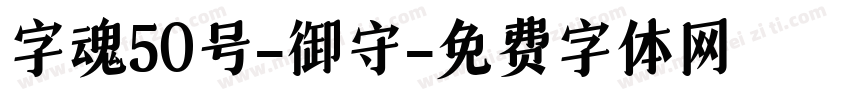 字魂50号-御守-免费字体网